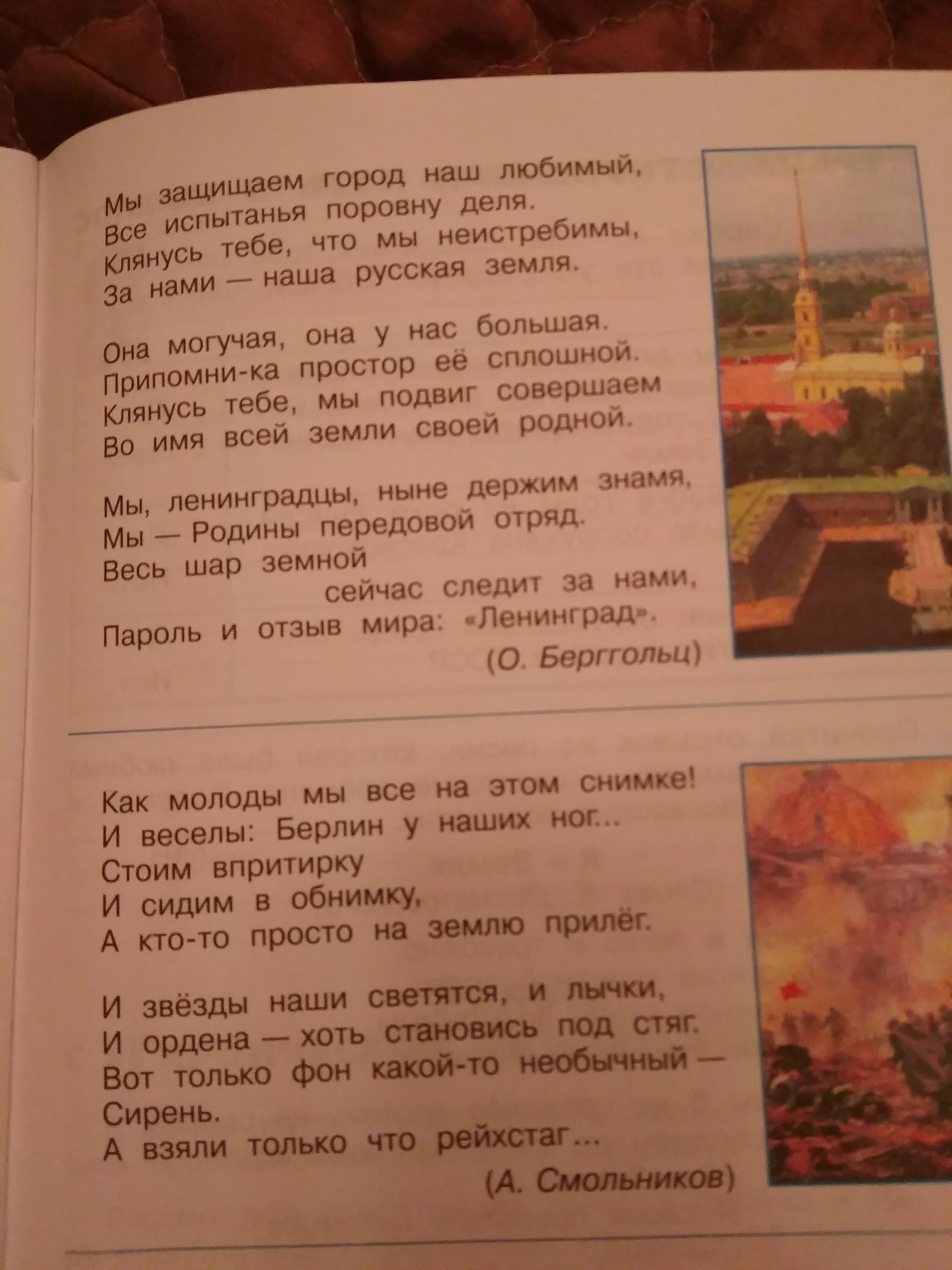 Мы защищаем город наш любимый,
Все испытанья поровну деля.
Клянусь тебе, что мы неистребимы,
За нами — наша русская земля.

Она могучая, она у нас большая.
Припомни-ка простор её сплошной.
Клянусь тебе, мы подвиг совершаем
Во имя всей земли своей родной.

Мы, ленинградцы, ныне держим знамя,
Мы — Родины передовой отряд.
Весь шар земной
сейчас следит за нами,
Пароль и отзыв мира: «Ленинград».
(О. Берггольц)

Как молоды мы все на этом снимке!
И веселы: Берлин у наших ног...
Стоим впритирку
И сидим в обнимку,
А кто-то просто на землю прилёг.

И звёзды наши светятся, и лычки,
И ордена — хоть становись под стяг.
Вот только фон какой-то необычный —
Сирень.
А взяли только что рейхстаг...
(А. Смольников)